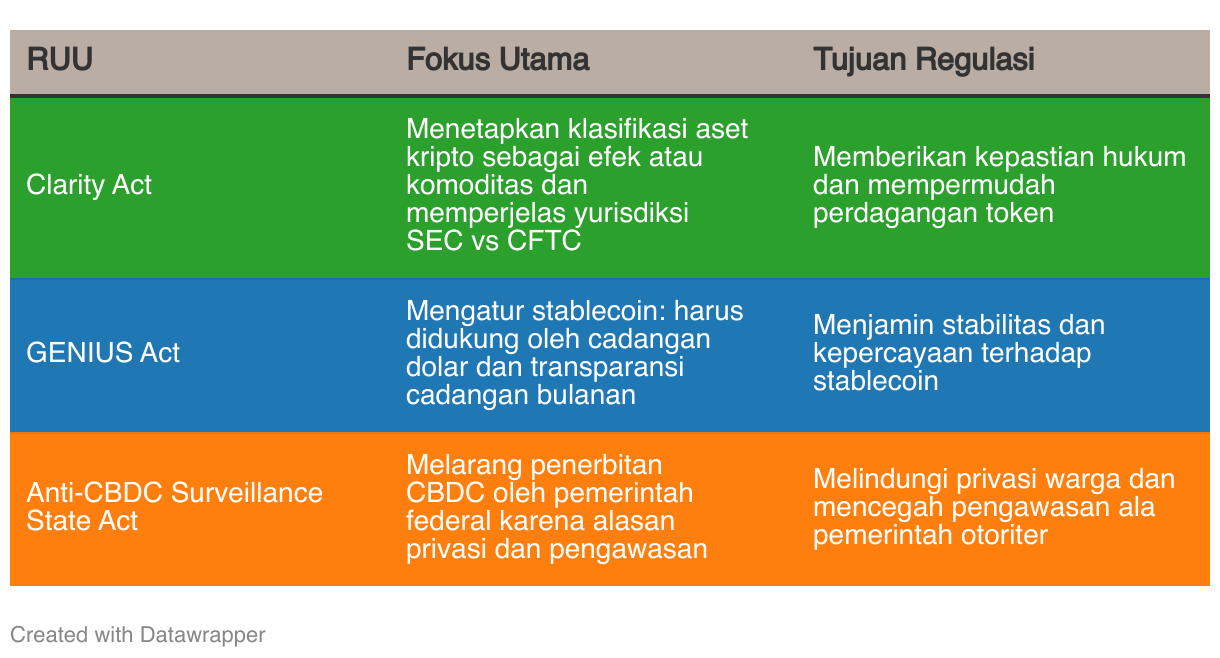 | RUU | Fokus Utama | Tujuan Regulasi |
|---|---|---|
| Clarity Act | Menetapkan klasifikasi aset kripto sebagai efek atau komoditas dan memperjelas yurisdiksi SEC vs CFTC | Memberikan kepastian hukum dan mempermudah perdagangan token |
| GENIUS Act | Mengatur stablecoin: harus didukung oleh cadangan dolar dan transparansi cadangan bulanan | Menjamin stabilitas dan kepercayaan terhadap stablecoin |
| Anti-CBDC Surveillance State Act | Melarang penerbitan CBDC oleh pemerintah federal karena alasan privasi dan pengawasan | Melindungi privasi warga dan mencegah pengawasan ala pemerintah otoriter |

Created with Datawrapper